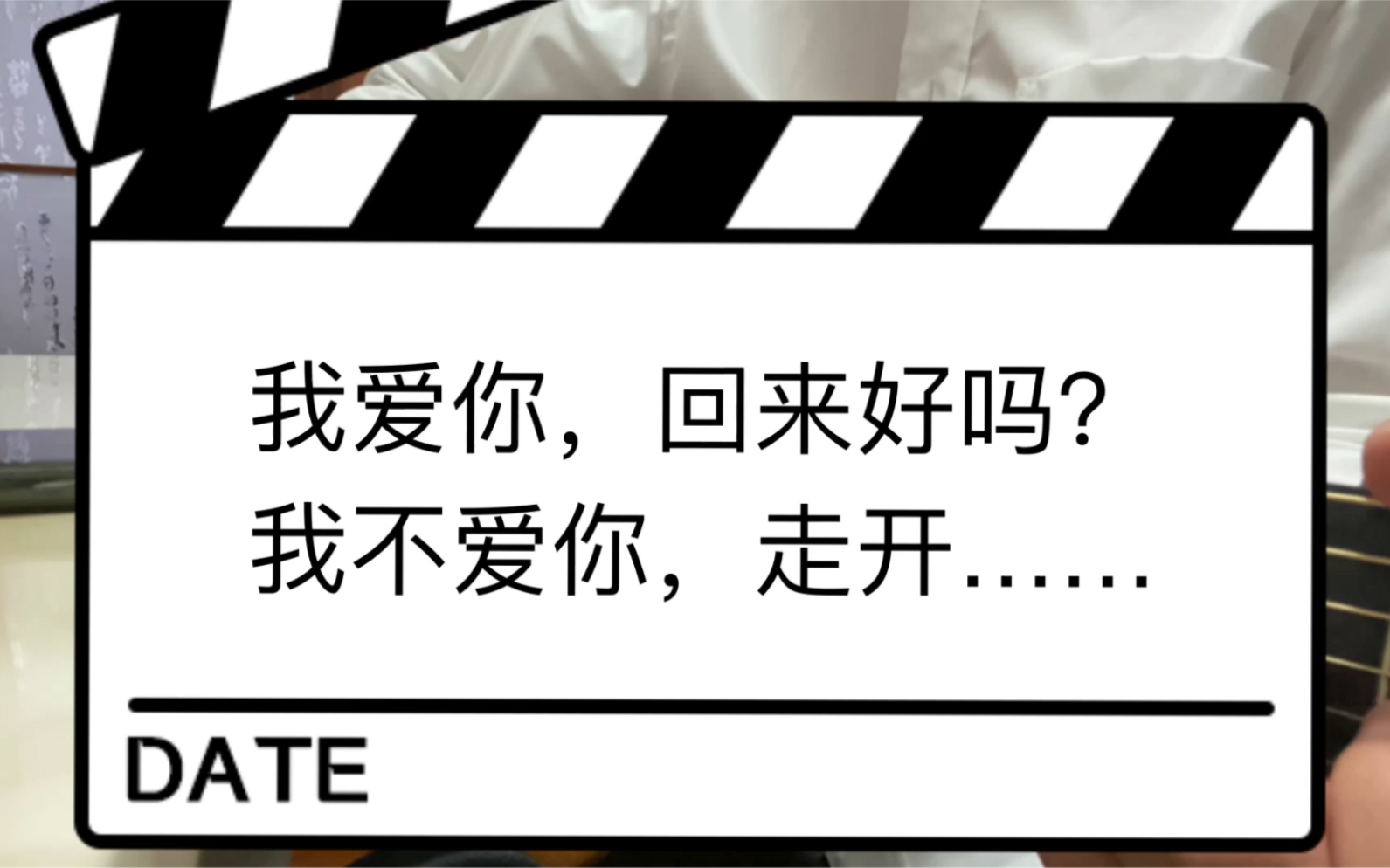 我爱你，回来好吗?
我不爱你，走开……

DATE